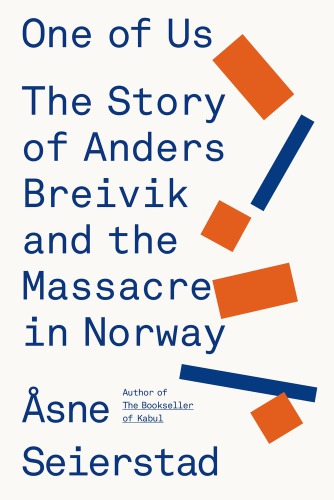 One of Us

The Story of Anders Breivik and the Massacre in Norway

Åsne Seierstad

Author of The Bookseller of Kabul